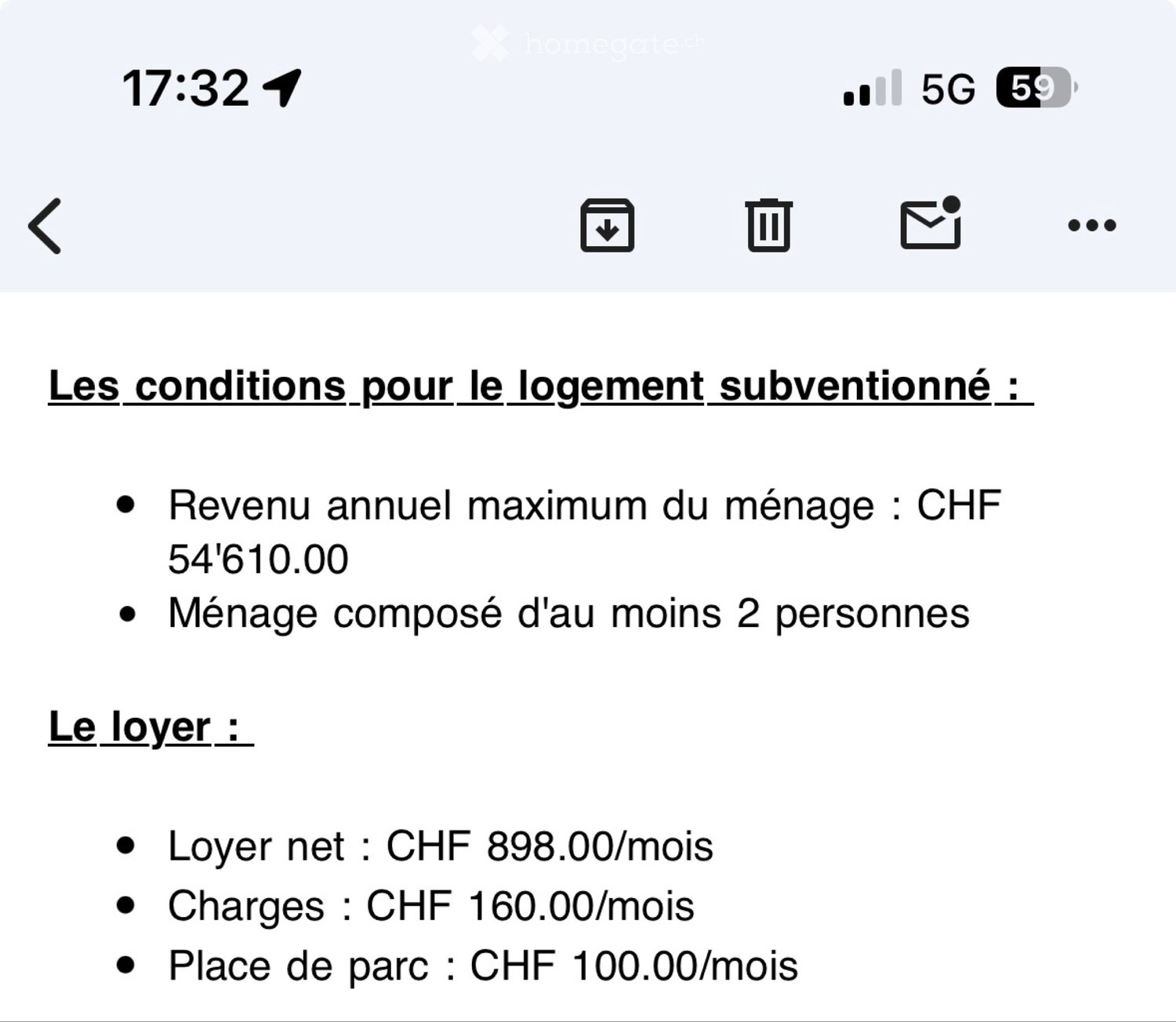 homegate.ch

17:32

5G 59

Les conditions pour le logement subventionné :

- Revenu annuel maximum du ménage : CHF 54'610.00
- Ménage composé d'au moins 2 personnes

Le loyer :

- Loyer net : CHF 898.00/mois
- Charges : CHF 160.00/mois
- Place de parc : CHF 100.00/mois